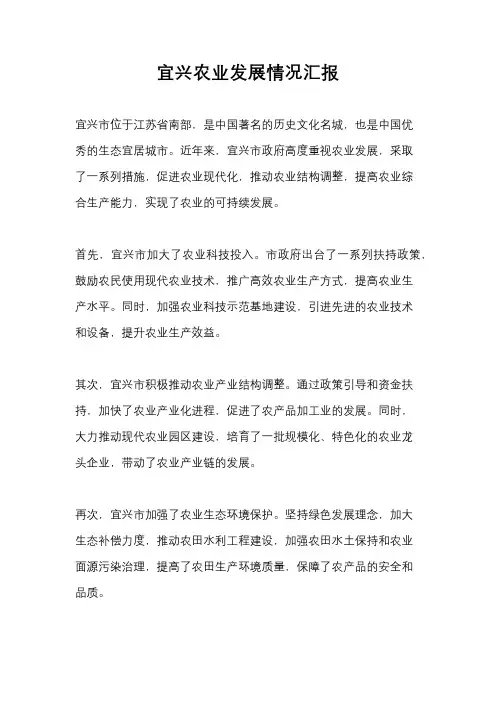 宜兴农业发展情况汇报

宜兴市位于江苏省南部，是中国著名的历史文化名城，也是中国优秀的生态宜居城市。近年来，宜兴市政府高度重视农业发展，采取了一系列措施，促进农业现代化，推动农业结构调整，提高农业综合生产能力，实现了农业的可持续发展。

首先，宜兴市加大了农业科技投入。市政府出台了一系列扶持政策，鼓励农民使用现代农业技术，推广高效农业生产方式，提高农业生产水平。同时，加强农业科技示范基地建设，引进先进的农业技术和设备，提升农业生产效益。

其次，宜兴市积极推动农业产业结构调整。通过政策引导和资金扶持，加快了农业产业化进程，促进了农产品加工业的发展。同时，大力推动现代农业园区建设，培育了一批规模化、特色化的农业龙头企业，带动了农业产业链的发展。

再次，宜兴市加强了农业生态环境保护。坚持绿色发展理念，加大生态补偿力度，推动农田水利工程建设，加强农田水土保持和农业面源污染治理，提高了农田生产环境质量，保障了农产品的安全和品质。